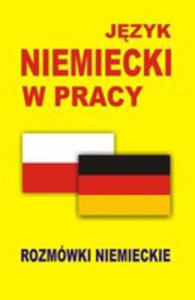 JĘZYK
NIEMIECKI
W PRACY

ROZMÓWKI NIEMIECKIE